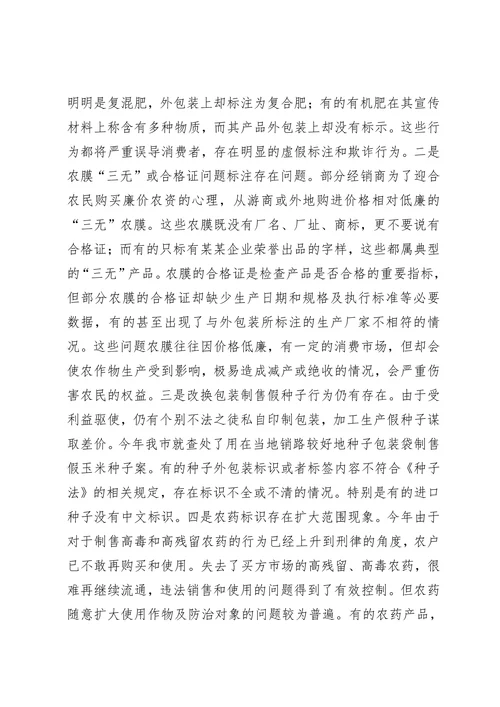 明明是复混肥，外包装上却标注为复合肥；有的有机肥在其宣传材料上称含有多种物质，而其产品外包装上却没有标示。这些行为都将严重误导消费者，存在明显的虚假标注和欺诈行为。二是农膜“三无”或合格证问题标注存在问题。部分经销商为了迎合农民购买廉价农资的心理，从游商或外地购进价格相对低廉的“三无”农膜。这些农膜既没有厂名、厂址、商标，更不要说有合格证；而有的只标有某某企业荣誉出品的字样，这些都属典型的“三无”产品。农膜的合格证是检查产品是否合格的重要指标，但部分农膜的合格证却缺少生产日期和规格及执行标准等必要数据，有的甚至出现了与外包装所标注的生产厂家不相符的情况。这些问题农膜往往因价格低廉，有一定的消费市场，但却会使农作物生产受到影响，极易造成减产或绝收的情况，会严重伤害农民的权益。三是改换包装制售假种子行为仍有存在。由于受利益驱使，仍有个别不法之徒私自印制包装，加工生产假种子谋取差价。今年我市就查处了用在当地销路较好地种子包装袋制售假玉米种子案。有的种子外包装标识或者标签内容不符合《种子法》的相关规定，存在标识不全或不清的情况。特别是有的进口种子没有中文标识。四是农药标识存在扩大范围现象。今年由于对于制售高毒和高残留农药的行为已经上升到刑律的角度，农户已不敢再购买和使用。失去了买方市场的高残留、高毒农药，很难再继续流通，违法销售和使用的问题得到了有效控制。但农药随意扩大使用作物及防治对象的问题较为普遍。有的农药产品，